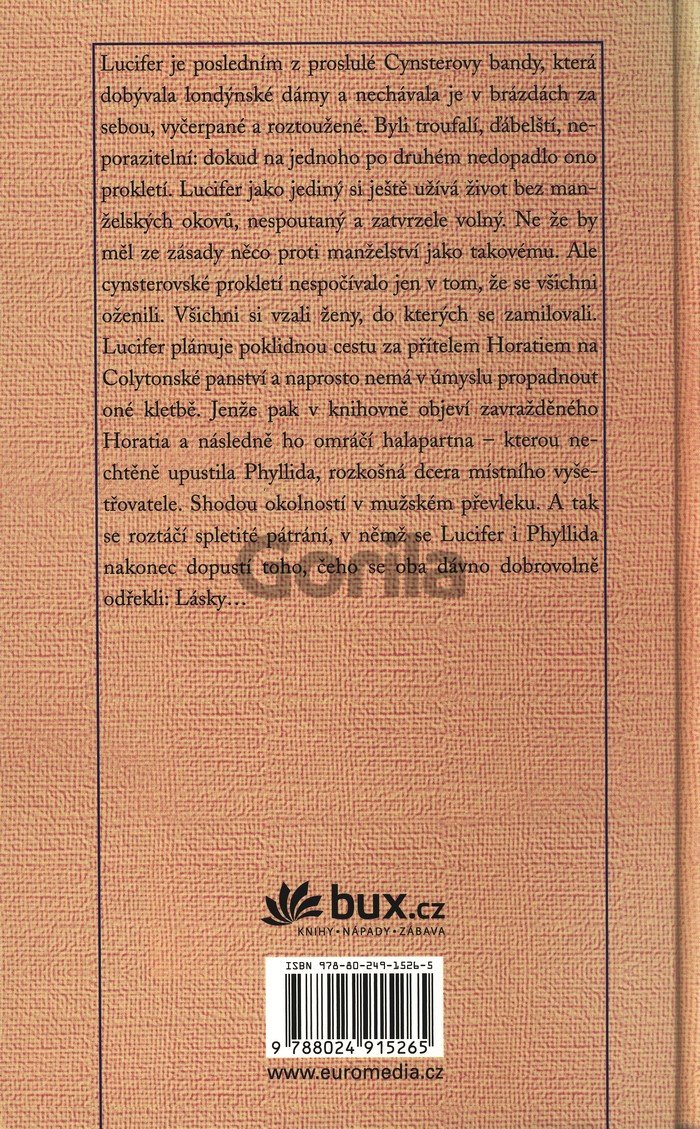 Lucifer je posledním z proslulé Cynsterovy bandy, která dobývala londýnské dámy a nechávala je v brázdách za sebou, vyčerpané a roztoužené. Byli troufalí, ďábelští, neporazitelní: dokud na jednoho po druhém nedopadlo ono prokletí. Lucifer jako jediný si ještě užívá život bez manželských okovů, nespoutaný a zatvrzele volný. Ne že by měl ze zásady něco proti manželství jako takovému. Ale cynsterovské prokletí nespočívalo jen v tom, že se všichni oženili. Všichni si vzali ženy, do kterých se zamilovali. Lucifer plánuje poklidnou cestu za přítelem Horatiem na Colytonské panství a naprosto nemá v úmyslu propadnout oné kletbě. Jenže pak v knihovně objeví zavražděného Horatia a následně ho omráčí halapartna – kterou nechtěně upustila Phyllida, rozkošná dcera místního vyšetřovatele. Shodou okolností v mužském převleku. A tak se roztáčí spletité pátrání, v němž se Lucifer i Phyllida nakonec dopustí toho, čeho se oba dávno dobrovolně odřekli: Lásky…

Gorila

bux.cz
KNIHY · NÁPADY · ZÁBAVA

ISBN 978-80-249-1526-5

9 788024 915265

www.euromedia.cz